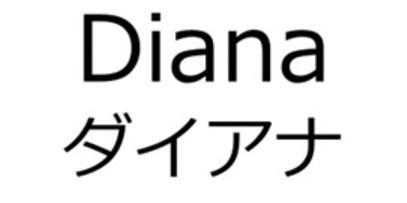 Diana
ダイアナ